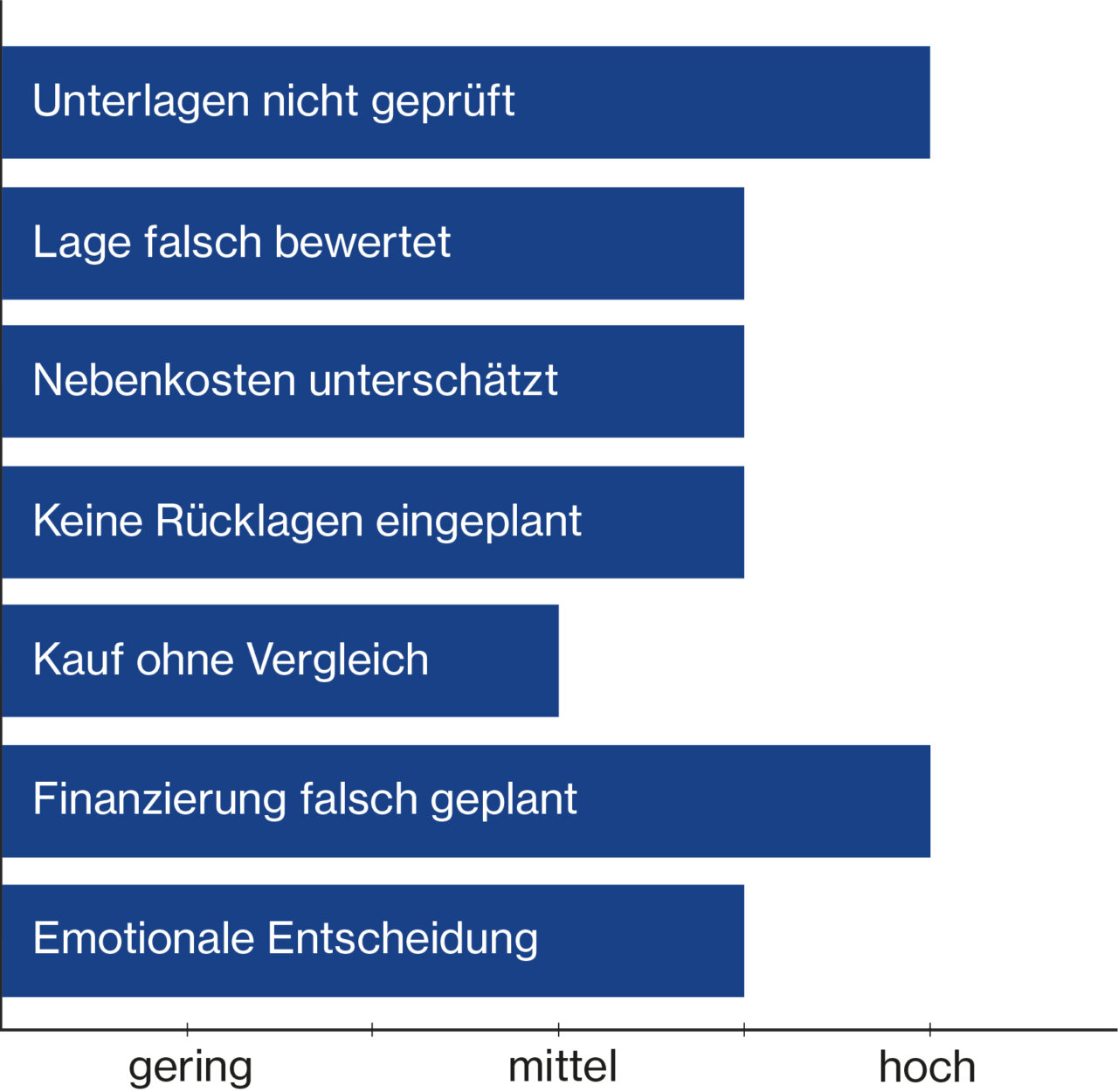 Unterlagen nicht geprüft

Lage falsch bewertet

Nebenkosten unterschätzt

Keine Rücklagen eingeplant

Kauf ohne Vergleich

Finanzierung falsch geplant

Emotionale Entscheidung

gering

mittel

hoch